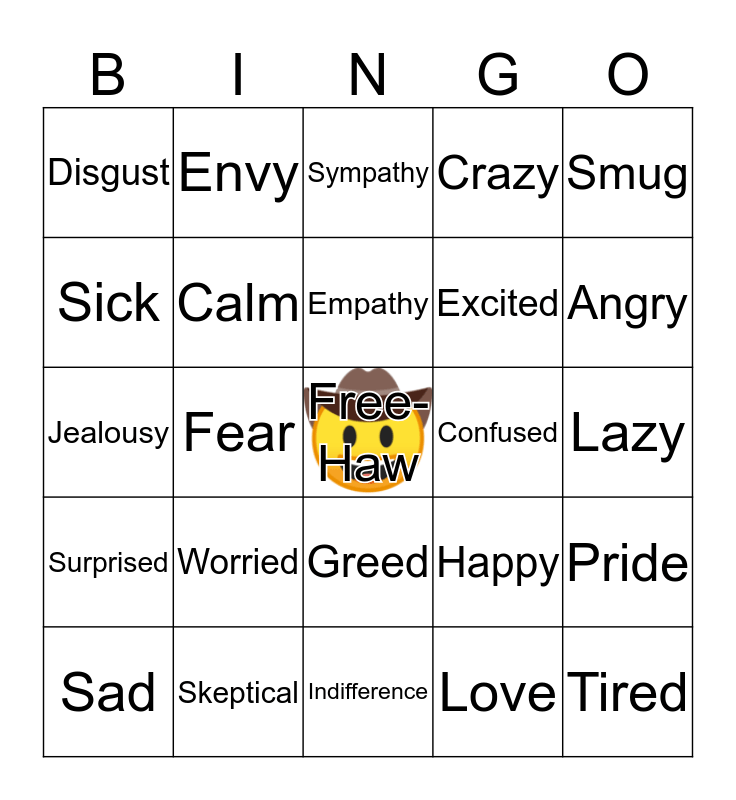 | B | I | N | G | O |
|---|---|---|---|---|
| Disgust | Envy | Sympathy | Crazy | Smug |
| Sick | Calm | Empathy | Excited | Angry |
| Jealousy | Fear | Free-Haw | Confused | Lazy |
| Surprised | Worried | Greed | Happy | Pride |
| Sad | Skeptical | Indifference | Love | Tired |